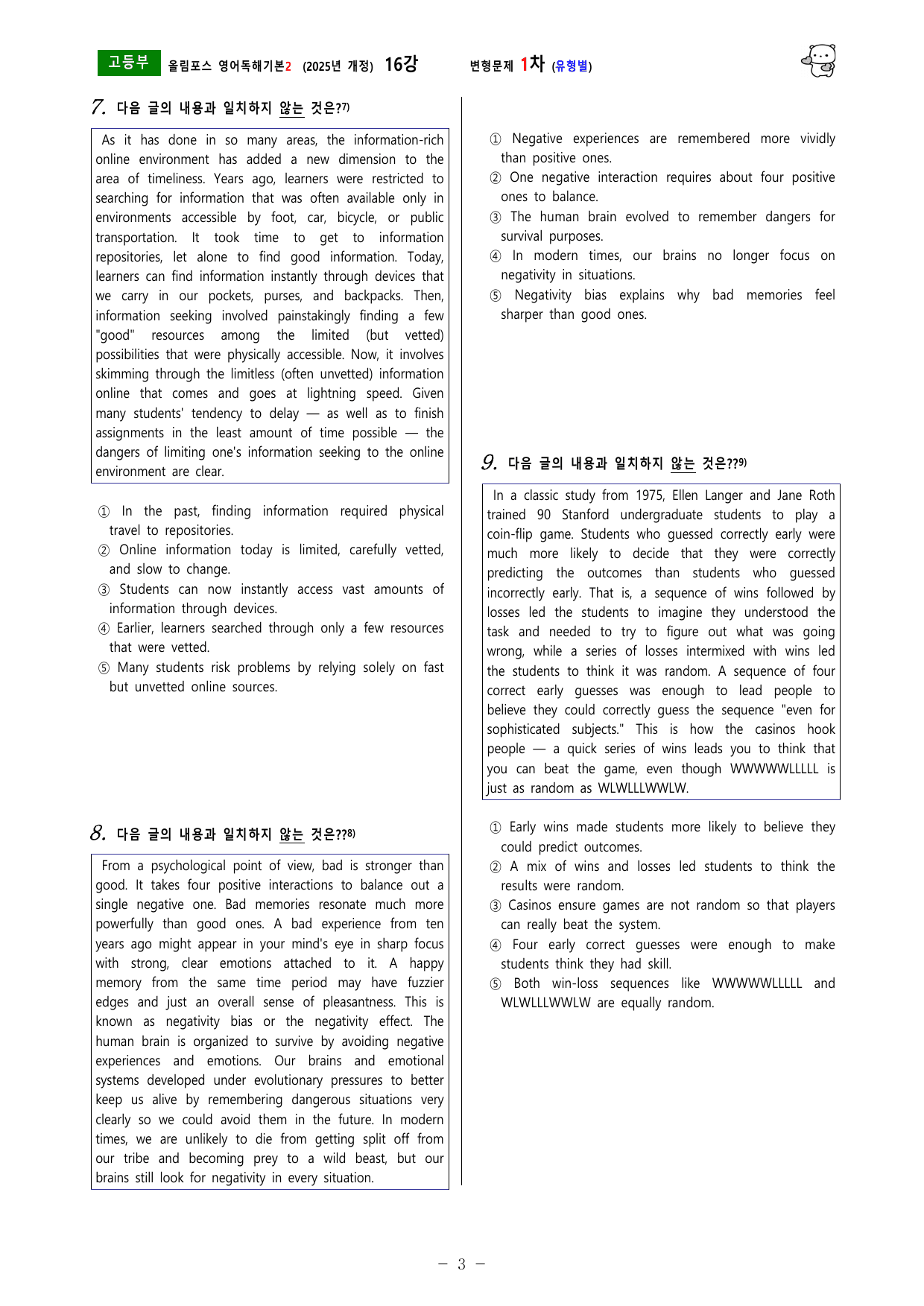 고등부 올림포스 영어독해기본2 (2025년 개정) 16강 변형문제 1차 (유형별)

7. 다음 글의 내용과 일치하지 않는 것은?$^{7)}$

As it has done in so many areas, the information-rich online environment has added a new dimension to the area of timeliness. Years ago, learners were restricted to searching for information that was often available only in environments accessible by foot, car, bicycle, or public transportation. It took time to get to information repositories, let alone to find good information. Today, learners can find information instantly through devices that we carry in our pockets, purses, and backpacks. Then, information seeking involved painstakingly finding a few "good" resources among the limited (but vetted) possibilities that were physically accessible. Now, it involves skimming through the limitless (often unvetted) information online that comes and goes at lightning speed. Given many students' tendency to delay — as well as to finish assignments in the least amount of time possible — the dangers of limiting one's information seeking to the online environment are clear.

① In the past, finding information required physical travel to repositories.
② Online information today is limited, carefully vetted, and slow to change.
③ Students can now instantly access vast amounts of information through devices.
④ Earlier, learners searched through only a few resources that were vetted.
⑤ Many students risk problems by relying solely on fast but unvetted online sources.

8. 다음 글의 내용과 일치하지 않는 것은??$^{8)}$

From a psychological point of view, bad is stronger than good. It takes four positive interactions to balance out a single negative one. Bad memories resonate much more powerfully than good ones. A bad experience from ten years ago might appear in your mind's eye in sharp focus with strong, clear emotions attached to it. A happy memory from the same time period may have fuzzier edges and just an overall sense of pleasantness. This is known as negativity bias or the negativity effect. The human brain is organized to survive by avoiding negative experiences and emotions. Our brains and emotional systems developed under evolutionary pressures to better keep us alive by remembering dangerous situations very clearly so we could avoid them in the future. In modern times, we are unlikely to die from getting split off from our tribe and becoming prey to a wild beast, but our brains still look for negativity in every situation.

① Negative experiences are remembered more vividly than positive ones.
② One negative interaction requires about four positive ones to balance.
③ The human brain evolved to remember dangers for survival purposes.
④ In modern times, our brains no longer focus on negativity in situations.
⑤ Negativity bias explains why bad memories feel sharper than good ones.

9. 다음 글의 내용과 일치하지 않는 것은??$^{9)}$

In a classic study from 1975, Ellen Langer and Jane Roth trained 90 Stanford undergraduate students to play a coin-flip game. Students who guessed correctly early were much more likely to decide that they were correctly predicting the outcomes than students who guessed incorrectly early. That is, a sequence of wins followed by losses led the students to imagine they understood the task and needed to try to figure out what was going wrong, while a series of losses intermixed with wins led the students to think it was random. A sequence of four correct early guesses was enough to lead people to believe they could correctly guess the sequence "even for sophisticated subjects." This is how the casinos hook people — a quick series of wins leads you to think that you can beat the game, even though WWWWWLLLLL is just as random as WLWLLLWWLW.

① Early wins made students more likely to believe they could predict outcomes.
② A mix of wins and losses led students to think the results were random.
③ Casinos ensure games are not random so that players can really beat the system.
④ Four early correct guesses were enough to make students think they had skill.
⑤ Both win-loss sequences like WWWWWLLLLL and WLWLLLWWLW are equally random.

- 3 -